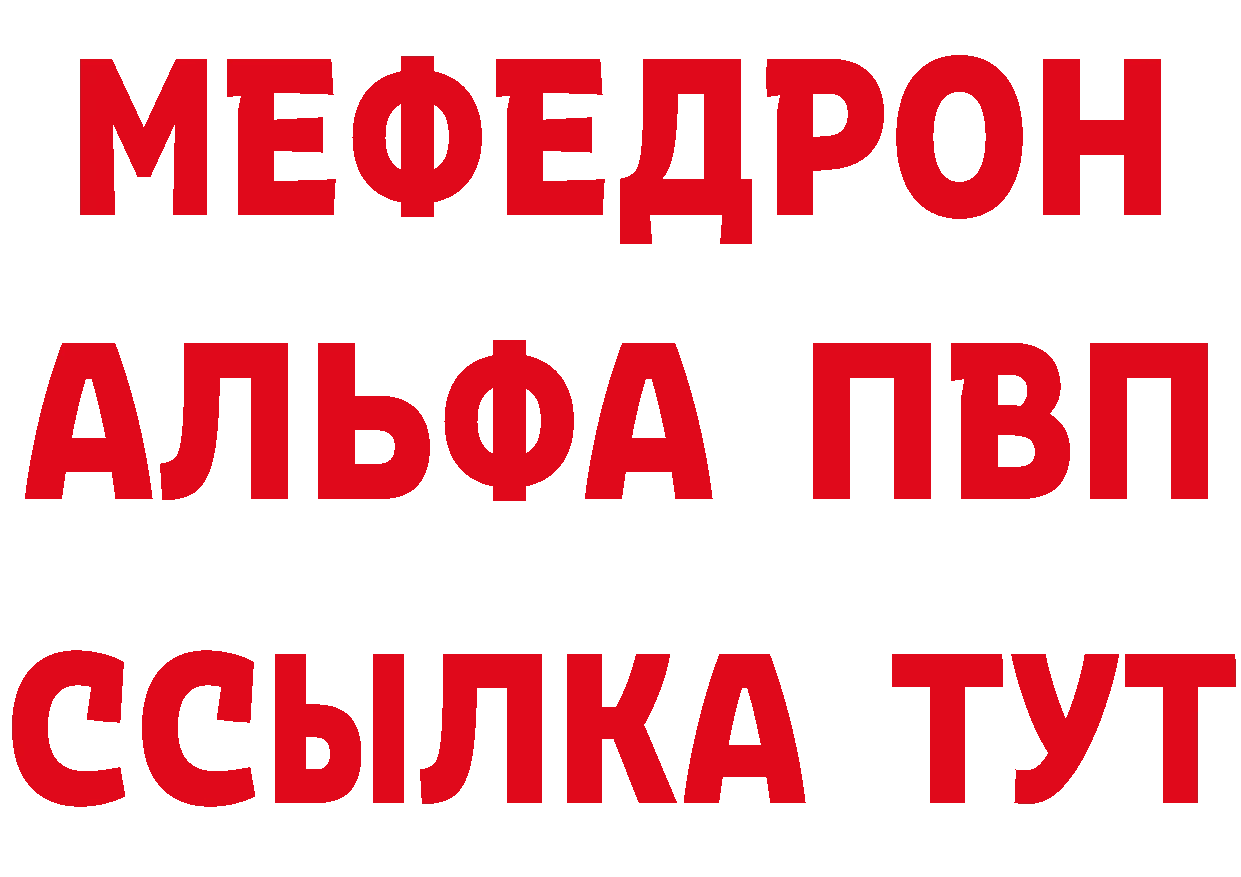 МЕФЕДРОН
АЛЬФА ПВП
ССЫЛКА ТУТ